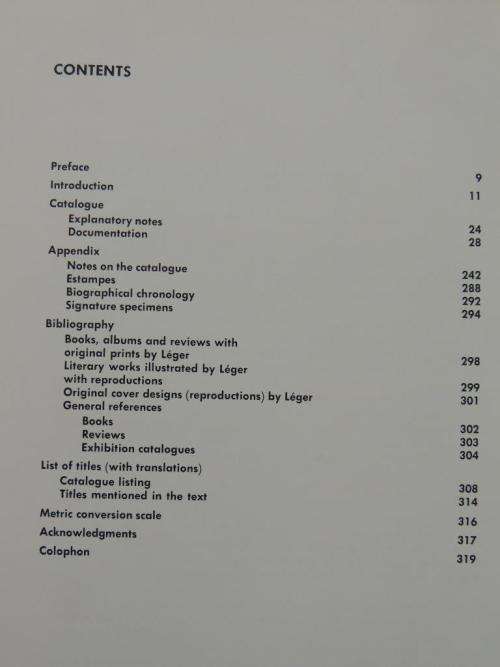 CONTENTS

Preface 9
Introduction 11
Catalogue
Explanatory notes 24
Documentation 28
Appendix
Notes on the catalogue 242
Estampes 288
Biographical chronology 292
Signature specimens 294
Bibliography
Books, albums and reviews with original prints by Léger 298
Literary works illustrated by Léger with reproductions 299
Original cover designs (reproductions) by Léger 301
General references
Books 302
Reviews 303
Exhibition catalogues 304
List of titles (with translations)
Catalogue listing 308
Titles mentioned in the text 314
Metric conversion scale 316
Acknowledgments 317
Colophon 319